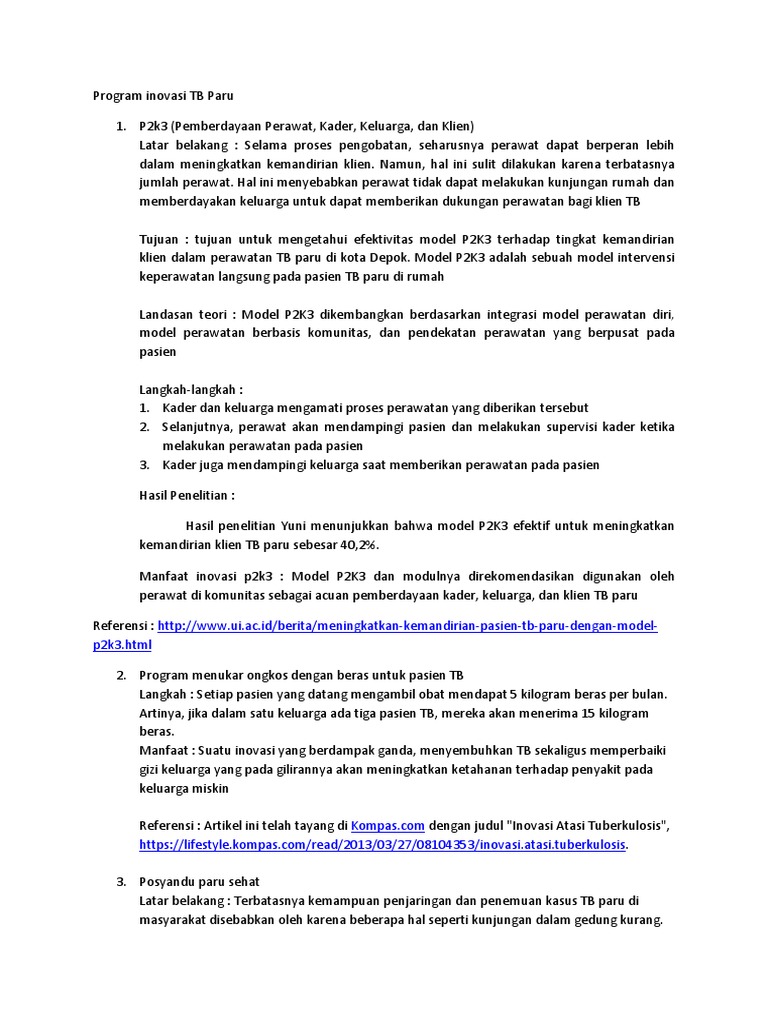 Program inovasi TB Paru

1. P2k3 (Pemberdayaan Perawat, Kader, Keluarga, dan Klien)
Latar belakang : Selama proses pengobatan, seharusnya perawat dapat berperan lebih dalam meningkatkan kemandirian klien. Namun, hal ini sulit dilakukan karena terbatasnya jumlah perawat. Hal ini menyebabkan perawat tidak dapat melakukan kunjungan rumah dan memberdayakan keluarga untuk dapat memberikan dukungan perawatan bagi klien TB

Tujuan : tujuan untuk mengetahui efektivitas model P2K3 terhadap tingkat kemandirian klien dalam perawatan TB paru di kota Depok. Model P2K3 adalah sebuah model intervensi keperawatan langsung pada pasien TB paru di rumah

Landasan teori : Model P2K3 dikembangkan berdasarkan integrasi model perawatan diri, model perawatan berbasis komunitas, dan pendekatan perawatan yang berpusat pada pasien

Langkah-langkah :
1. Kader dan keluarga mengamati proses perawatan yang diberikan tersebut
2. Selanjutnya, perawat akan mendampingi pasien dan melakukan supervisi kader ketika melakukan perawatan pada pasien
3. Kader juga mendampingi keluarga saat memberikan perawatan pada pasien

Hasil Penelitian :

Hasil penelitian Yuni menunjukkan bahwa model P2K3 efektif untuk meningkatkan kemandirian klien TB paru sebesar 40,2%.

Manfaat inovasi p2k3 : Model P2K3 dan modulnya direkomendasikan digunakan oleh perawat di komunitas sebagai acuan pemberdayaan kader, keluarga, dan klien TB paru

Referensi : http://www.ui.ac.id/berita/meningkatkan-kemandirian-pasien-tb-paru-dengan-model-p2k3.html

2. Program menukar ongkos dengan beras untuk pasien TB
Langkah : Setiap pasien yang datang mengambil obat mendapat 5 kilogram beras per bulan. Artinya, jika dalam satu keluarga ada tiga pasien TB, mereka akan menerima 15 kilogram beras.
Manfaat : Suatu inovasi yang berdampak ganda, menyembuhkan TB sekaligus memperbaiki gizi keluarga yang pada gilirannya akan meningkatkan ketahanan terhadap penyakit pada keluarga miskin

Referensi : Artikel ini telah tayang di Kompas.com dengan judul "Inovasi Atasi Tuberkulosis", https://lifestyle.kompas.com/read/2013/03/27/08104353/inovasi.atasi.tuberkulosis.

3. Posyandu paru sehat
Latar belakang : Terbatasnya kemampuan penjaringan dan penemuan kasus TB paru di masyarakat disebabkan oleh karena beberapa hal seperti kunjungan dalam gedung kurang.